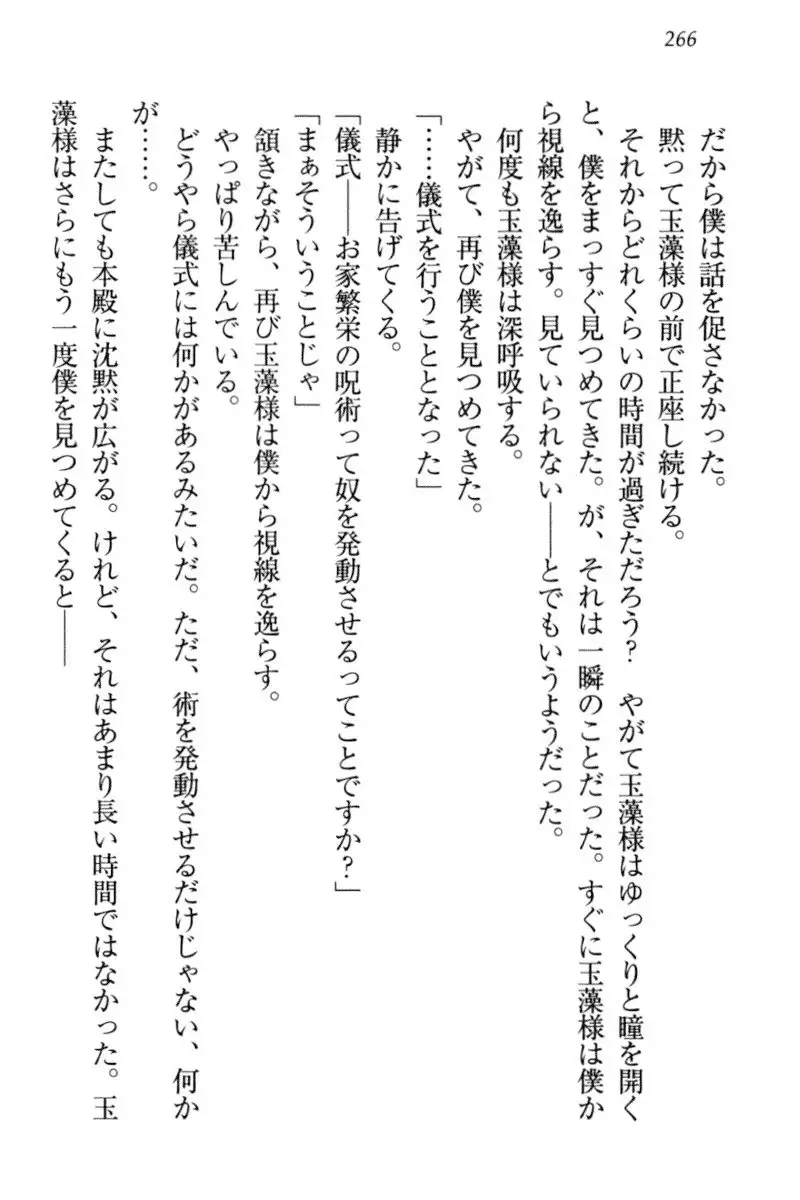 266

だから僕は話を促さなかった。

黙って玉藻様の前で正座し続ける。

それからどれくらいの時間が過ぎただろう？　やがて玉藻様はゆっくりと瞳を開くと、僕をまっすぐ見つめてきた。が、それは一瞬のことだった。すぐに玉藻様は僕から視線を逸らす。見ていられない――とでもいうようだった。

何度も玉藻様は深呼吸する。

やがて、再び僕を見つめてきた。

「……儀式を行うこととなった」

静かに告げてくる。

「儀式――お家繁栄の呪術って奴を発動させるってことですか？」

「まぁそういうことじゃ」

頷きながら、再び玉藻様は僕から視線を逸らす。

やっぱり苦しんでいる。

どうやら儀式には何かがあるみたいだ。ただ、術を発動させるだけじゃない、何かが……。

またしても本殿に沈黙が広がる。けれど、それはあまり長い時間ではなかった。玉藻様はさらにもう一度僕を見つめてくると――